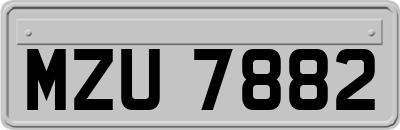 MZU 7882